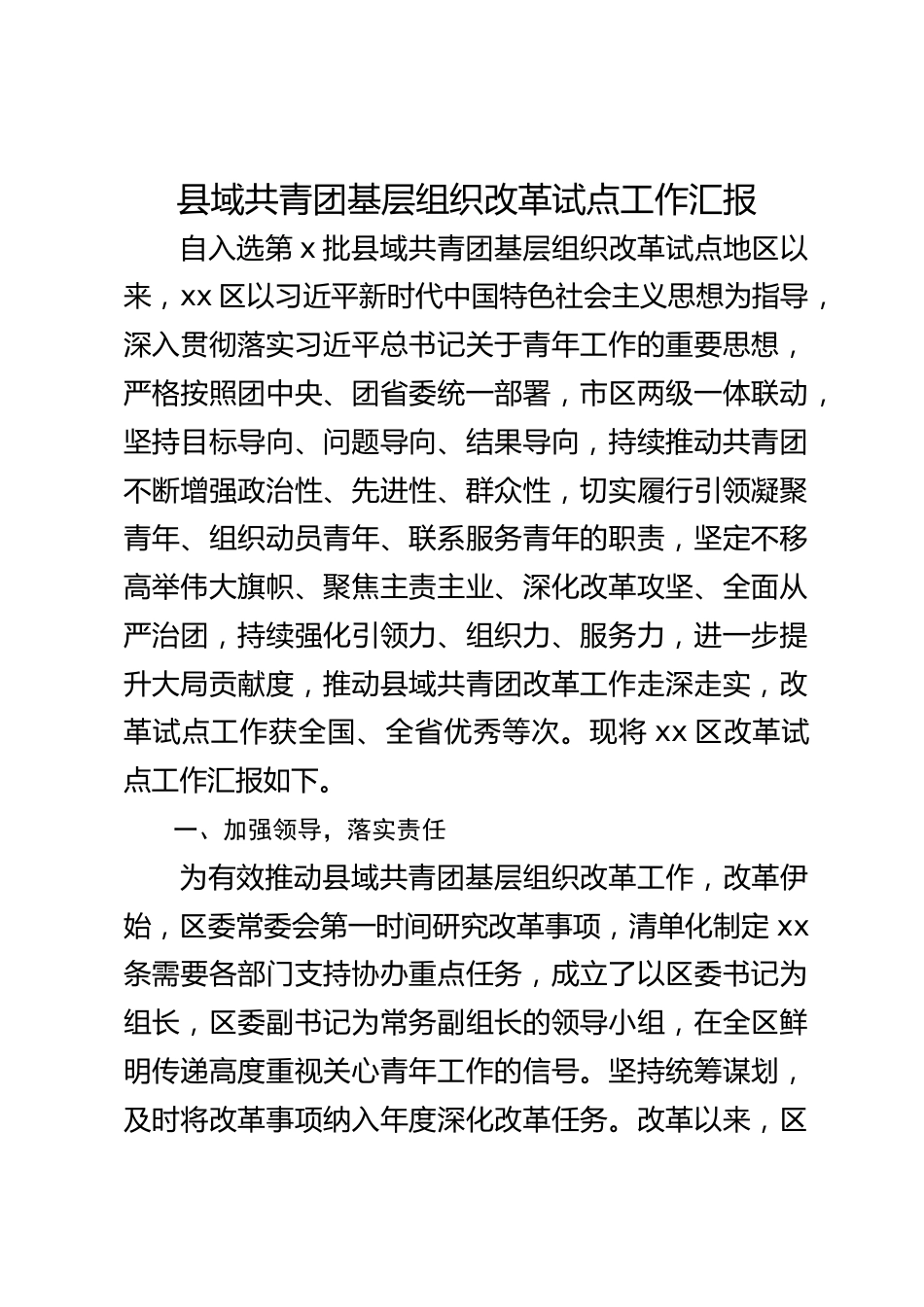 县域共青团基层组织改革试点工作汇报

自入选第 x 批县域共青团基层组织改革试点地区以来，xx 区以习近平新时代中国特色社会主义思想为指导，深入贯彻落实习近平总书记关于青年工作的重要思想，严格按照团中央、团省委统一部署，市区两级一体联动，坚持目标导向、问题导向、结果导向，持续推动共青团不断增强政治性、先进性、群众性，切实履行引领凝聚青年、组织动员青年、联系服务青年的职责，坚定不移高举伟大旗帜、聚焦主责主业、深化改革攻坚、全面从严治团，持续强化引领力、组织力、服务力，进一步提升大局贡献度，推动县域共青团改革工作走深走实，改革试点工作获全国、全省优秀等次。现将 xx 区改革试点工作汇报如下。

一、加强领导，落实责任

为有效推动县域共青团基层组织改革工作，改革伊始，区委常委会第一时间研究改革事项，清单化制定 xx 条需要各部门支持协办重点任务，成立了以区委书记为组长，区委副书记为常务副组长的领导小组，在全区鲜明传递高度重视关心青年工作的信号。坚持统筹谋划，及时将改革事项纳入年度深化改革任务。改革以来，区